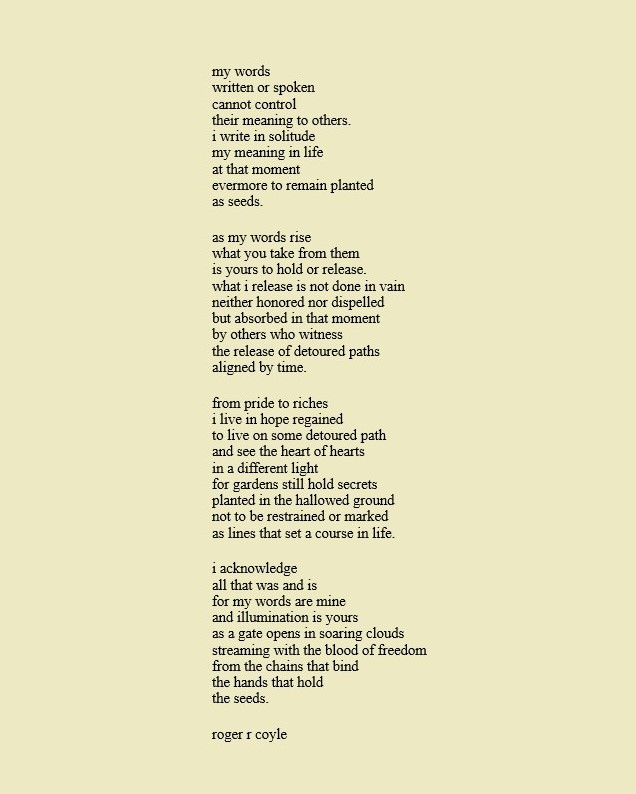 my words
written or spoken
cannot control
their meaning to others.
i write in solitude
my meaning in life
at that moment
evermore to remain planted
as seeds.

as my words rise
what you take from them
is yours to hold or release.
what i release is not done in vain
neither honored nor dispelled
but absorbed in that moment
by others who witness
the release of detoured paths
aligned by time.

from pride to riches
i live in hope regained
to live on some detoured path
and see the heart of hearts
in a different light
for gardens still hold secrets
planted in the hallowed ground
not to be restrained or marked
as lines that set a course in life.

i acknowledge
all that was and is
for my words are mine
and illumination is yours
as a gate opens in soaring clouds
streaming with the blood of freedom
from the chains that bind
the hands that hold
the seeds.

roger r coyle